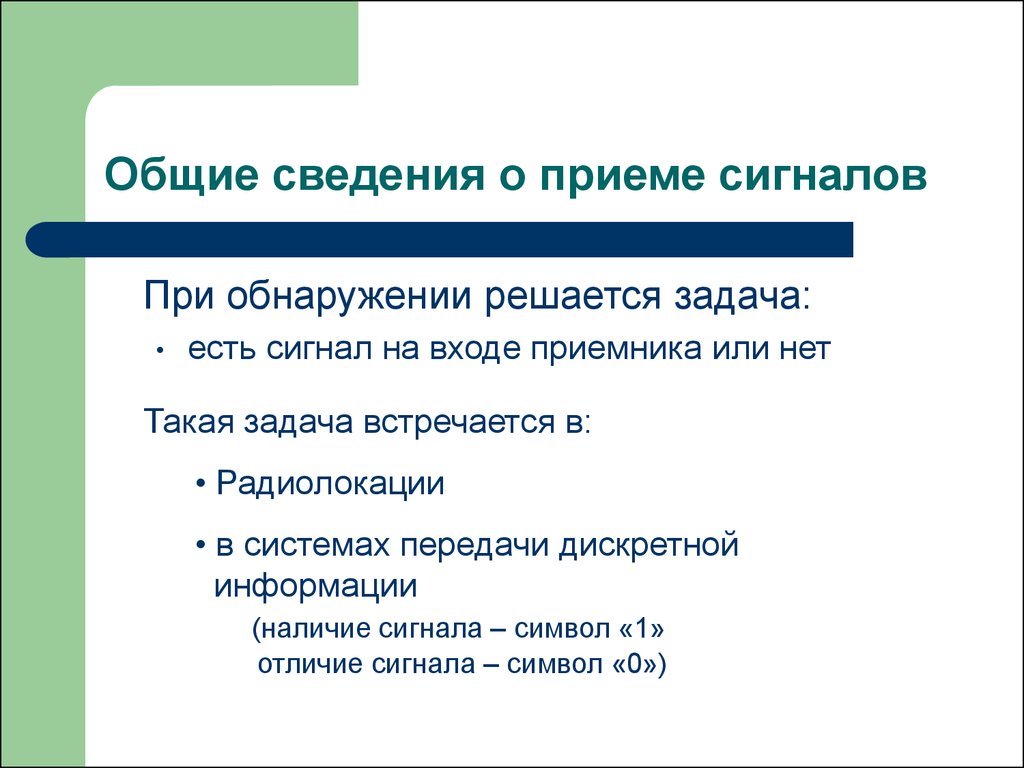 Общие сведения о приеме сигналов

При обнаружении решается задача:

• есть сигнал на входе приемника или нет

Такая задача встречается в:

• Радиолокации

• в системах передачи дискретной информации

(наличие сигнала – символ «1»
отличие сигнала – символ «0»)